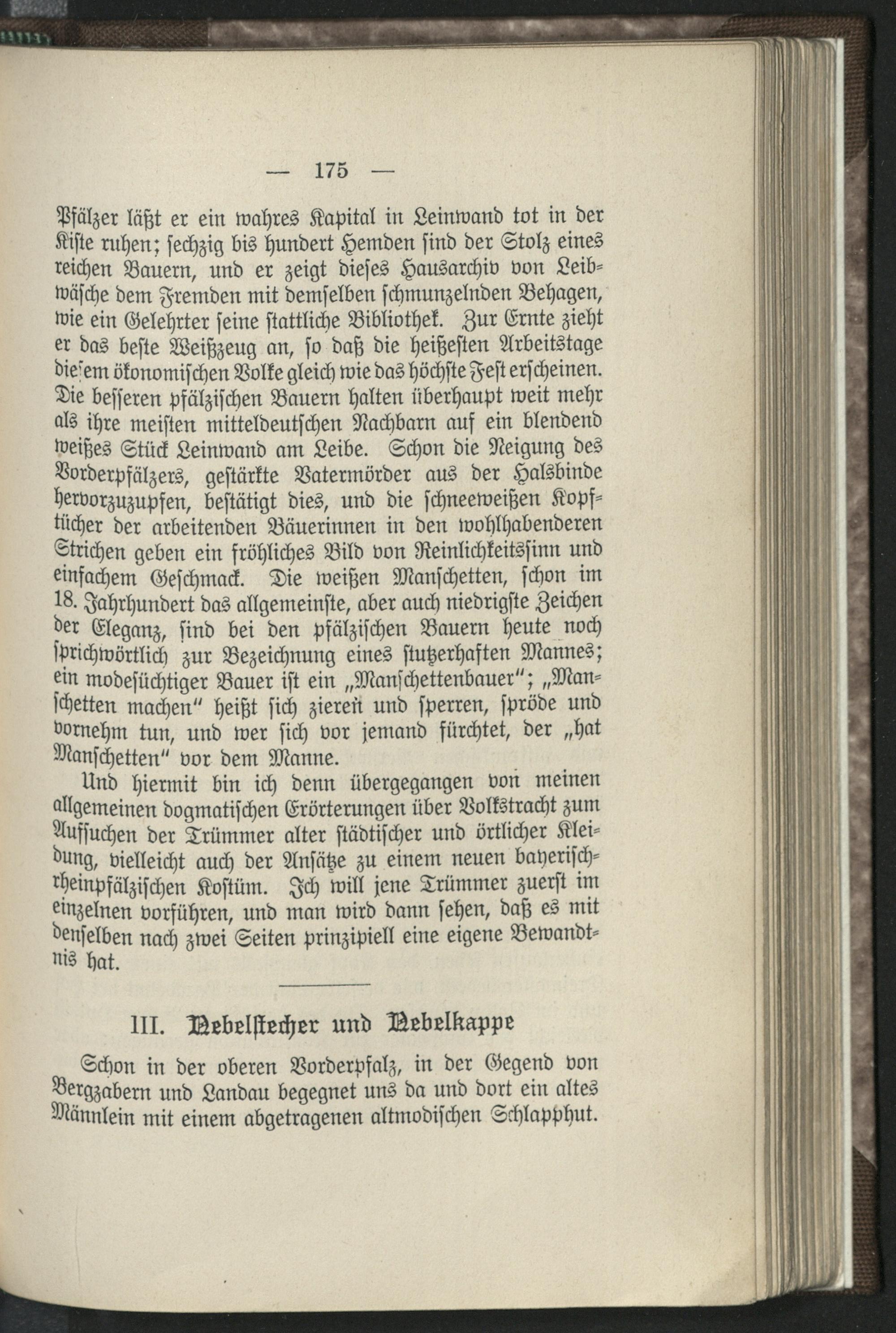 — 175 —

Pfälzer läßt er ein wahres Kapital in Leinwand tot in der Kiste ruhen; sechzig bis hundert Hemden sind der Stolz eines reichen Bauern, und er zeigt dieses Hausarchiv von Leibwäsche dem Fremden mit demselben schmunzelnden Behagen, wie ein Gelehrter seine stattliche Bibliothek. Zur Ernte zieht er das beste Weißzeug an, so daß die heißesten Arbeitstage diesem ökonomischen Volke gleich wie das höchste Fest erscheinen. Die besseren pfälzischen Bauern halten überhaupt weit mehr als ihre meisten mitteldeutschen Nachbarn auf ein blendend weißes Stück Leinwand am Leibe. Schon die Neigung des Vorderpfälzers, gestärkte Vatermörder aus der Halsbinde hervorzuzupfen, bestätigt dies, und die schneeweißen Kopftücher der arbeitenden Bäuerinnen in den wohlhabenderen Strichen geben ein fröhliches Bild von Reinlichkeitssinn und einfachem Geschmack. Die weißen Manschetten, schon im 18. Jahrhundert das allgemeinste, aber auch niedrigste Zeichen der Eleganz, sind bei den pfälzischen Bauern heute noch sprichwörtlich zur Bezeichnung eines stutzerhaften Mannes; ein modesüchtiger Bauer ist ein „Manschettenbauer"; „Manschetten machen" heißt sich zieren und sperren, spröde und vornehm tun, und wer sich vor jemand fürchtet, der „hat Manschetten" vor dem Manne.

Und hiermit bin ich denn übergegangen von meinen allgemeinen dogmatischen Erörterungen über Volkstracht zum Aufsuchen der Trümmer alter städtischer und örtlicher Kleidung, vielleicht auch der Ansätze zu einem neuen bayerisch-rheinpfälzischen Kostüm. Ich will jene Trümmer zuerst im einzelnen vorführen, und man wird dann sehen, daß es mit denselben nach zwei Seiten prinzipiell eine eigene Bewandtnis hat.

III. Nebelstecher und Nebelkappe

Schon in der oberen Vorderpfalz, in der Gegend von Bergzabern und Landau begegnet uns da und dort ein altes Männlein mit einem abgetragenen altmodischen Schlapphut.